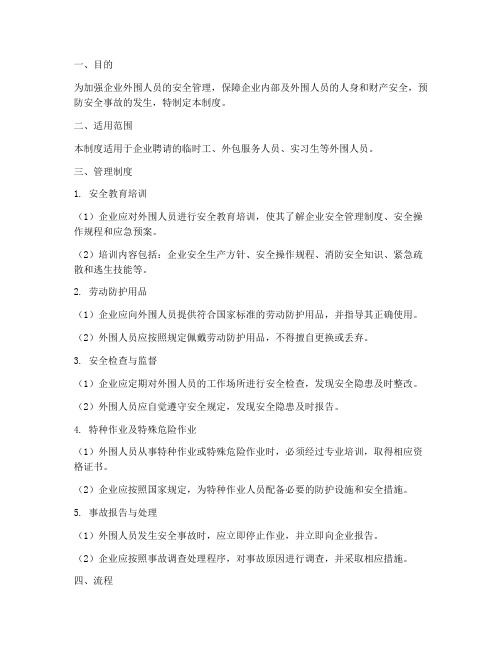 一、目的

为加强企业外围人员的安全管理，保障企业内部及外围人员的人身和财产安全，预防安全事故的发生，特制定本制度。

二、适用范围

本制度适用于企业聘请的临时工、外包服务人员、实习生等外围人员。

三、管理制度

1. 安全教育培训

（1）企业应对外围人员进行安全教育培训，使其了解企业安全管理制度、安全操作规程和应急预案。

（2）培训内容包括：企业安全生产方针、安全操作规程、消防安全知识、紧急疏散和逃生技能等。

2. 劳动防护用品

（1）企业应向外围人员提供符合国家标准的劳动防护用品，并指导其正确使用。

（2）外围人员应按照规定佩戴劳动防护用品，不得擅自更换或丢弃。

3. 安全检查与监督

（1）企业应定期对外围人员的工作场所进行安全检查，发现安全隐患及时整改。

（2）外围人员应自觉遵守安全规定，发现安全隐患及时报告。

4. 特种作业及特殊危险作业

（1）外围人员从事特种作业或特殊危险作业时，必须经过专业培训，取得相应资格证书。

（2）企业应按照国家规定，为特种作业人员配备必要的防护设施和安全措施。

5. 事故报告与处理

（1）外围人员发生安全事故时，应立即停止作业，并立即向企业报告。

（2）企业应按照事故调查处理程序，对事故原因进行调查，并采取相应措施。

四、流程